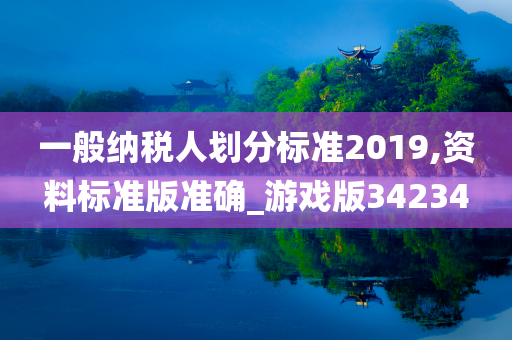 一般纳税人划分标准2019,资料标准版准确_游戏版34234